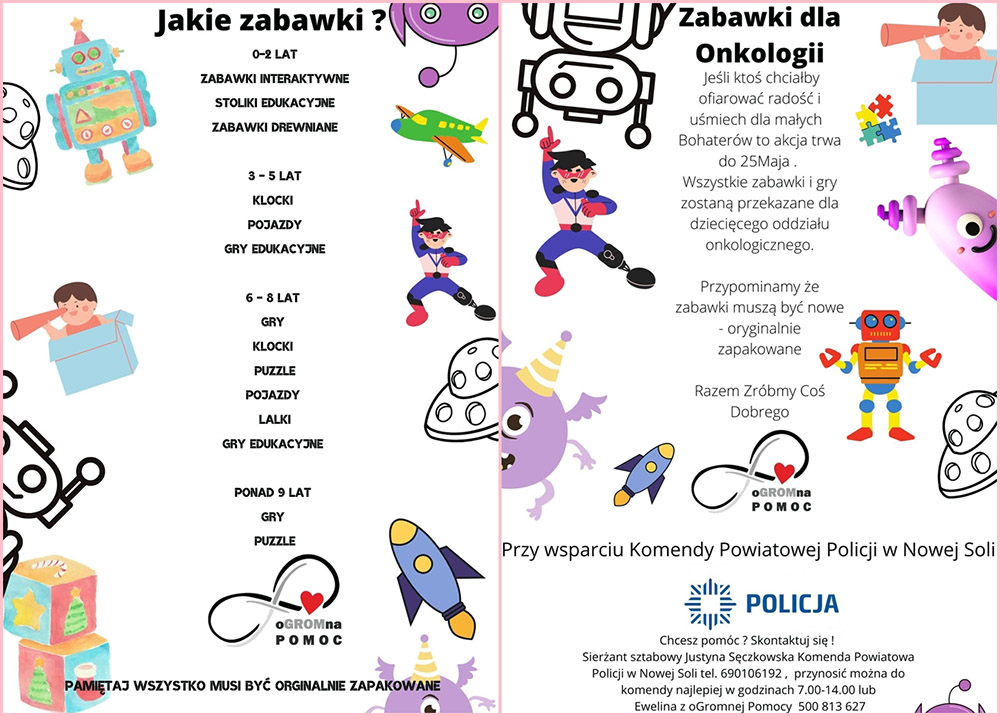 Jakie zabawki ?

0-2 LAT
ZABAWKI INTERAKTYWNE
STOLIKI EDUKACYJNE
ZABAWKI DREWNIANE

3 - 5 LAT
KLOCKI
POJAZDY
GRY EDUKACYJNE

6 - 8 LAT
GRY
KLOCKI
PUZZLE
POJAZDY
LALKI
GRY EDUKACYJNE

PONAD 9 LAT
GRY
PUZZLE

oGROMna POMOC

PAMIĘTAJ WSZYSTKO MUSI BYĆ ORGINALNIE ZAPAKOWANE

Zabawki dla Onkologii

Jeśli ktoś chciałby ofiarować radość i uśmiech dla małych Bohaterów to akcja trwa do 25Maja . Wszystkie zabawki i gry zostaną przekazane dla dziecięcego oddziału onkologicznego.

Przypominamy że zabawki muszą być nowe - oryginalnie zapakowane

Razem Zróbmy Coś Dobrego

oGROMna POMOC

Przy wsparciu Komendy Powiatowej Policji w Nowej Soli

POLICJA

Chcesz pomóc ? Skontaktuj się !
Sierżant sztabowy Justyna Sęczkowska Komenda Powiatowa Policji w Nowej Soli tel. 690106192 , przynosić można do komendy najlepiej w godzinach 7.00-14.00 lub
Ewelina z oGromnej Pomocy 500 813 627